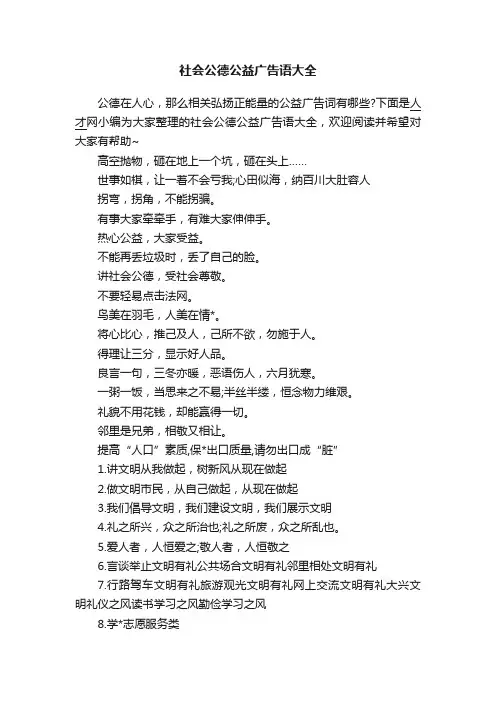 社会公德公益广告语大全

公德在人心，那么相关弘扬正能量的公益广告词有哪些?下面是人才网小编为大家整理的社会公德公益广告语大全，欢迎阅读并希望对大家有帮助~

高空抛物，砸在地上一个坑，砸在头上……

世事如棋，让一着不会亏我;心田似海，纳百川大肚容人

拐弯，拐角，不能拐骗。

有事大家牵牵手，有难大家伸伸手。

热心公益，大家受益。

不能再丢垃圾时，丢了自己的脸。

讲社会公德，受社会尊敬。

不要轻易点击法网。

鸟美在羽毛，人美在情*。

将心比心，推己及人，己所不欲，勿施于人。

得理让三分，显示好人品。

良言一句，三冬亦暖，恶语伤人，六月犹寒。

一粥一饭，当思来之不易;半丝半缕，恒念物力维艰。

礼貌不用花钱，却能赢得一切。

邻里是兄弟，相敬又相让。

提高“人口”素质,保*出口质量,请勿出口成“脏”

1.讲文明从我做起，树新风从现在做起

2.做文明市民，从自己做起，从现在做起

3.我们倡导文明，我们建设文明，我们展示文明

4.礼之所兴，众之所治也;礼之所废，众之所乱也。

5.爱人者，人恒爱之;敬人者，人恒敬之

6.言谈举止文明有礼公共场合文明有礼邻里相处文明有礼

7.行路驾车文明有礼旅游观光文明有礼网上交流文明有礼大兴文明礼仪之风读书学习之风勤俭学习之风

8.学*志愿服务类